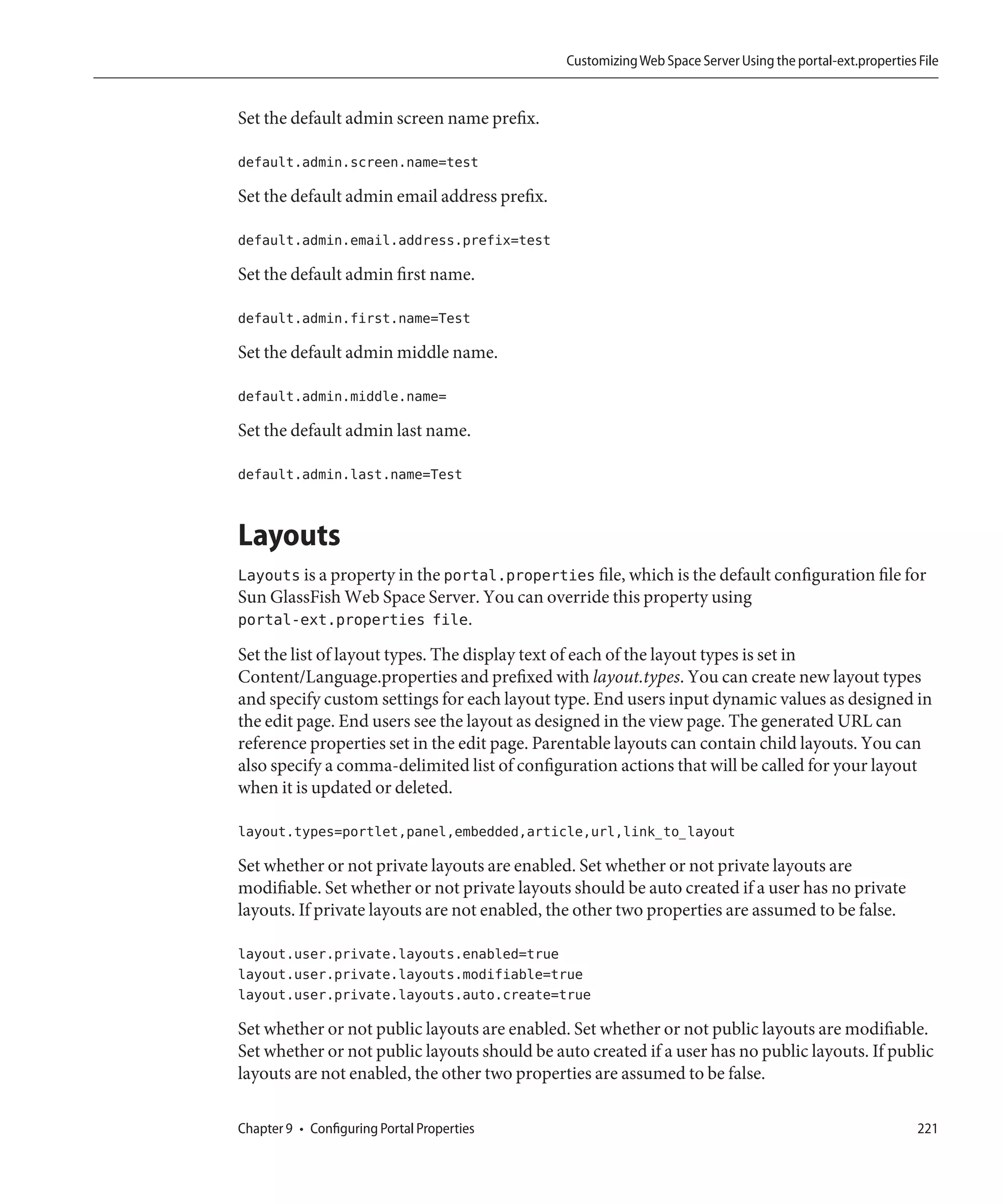 Customizing Web Space Server Using the portal-ext.properties File

Set the default admin screen name prefix.

default.admin.screen.name=test

Set the default admin email address prefix.

default.admin.email.address.prefix=test

Set the default admin first name.

default.admin.first.name=Test

Set the default admin middle name.

default.admin.middle.name=

Set the default admin last name.

default.admin.last.name=Test

Layouts

Layouts is a property in the portal.properties file, which is the default configuration file for Sun GlassFish Web Space Server. You can override this property using portal-ext.properties file.

Set the list of layout types. The display text of each of the layout types is set in Content/Language.properties and prefixed with layout.types. You can create new layout types and specify custom settings for each layout type. End users input dynamic values as designed in the edit page. End users see the layout as designed in the view page. The generated URL can reference properties set in the edit page. Parentable layouts can contain child layouts. You can also specify a comma-delimited list of configuration actions that will be called for your layout when it is updated or deleted.

layout.types=portlet,panel,embedded,article,url,link_to_layout

Set whether or not private layouts are enabled. Set whether or not private layouts are modifiable. Set whether or not private layouts should be auto created if a user has no private layouts. If private layouts are not enabled, the other two properties are assumed to be false.

layout.user.private.layouts.enabled=true
layout.user.private.layouts.modifiable=true
layout.user.private.layouts.auto.create=true

Set whether or not public layouts are enabled. Set whether or not public layouts are modifiable. Set whether or not public layouts should be auto created if a user has no public layouts. If public layouts are not enabled, the other two properties are assumed to be false.

Chapter 9 • Configuring Portal Properties 221